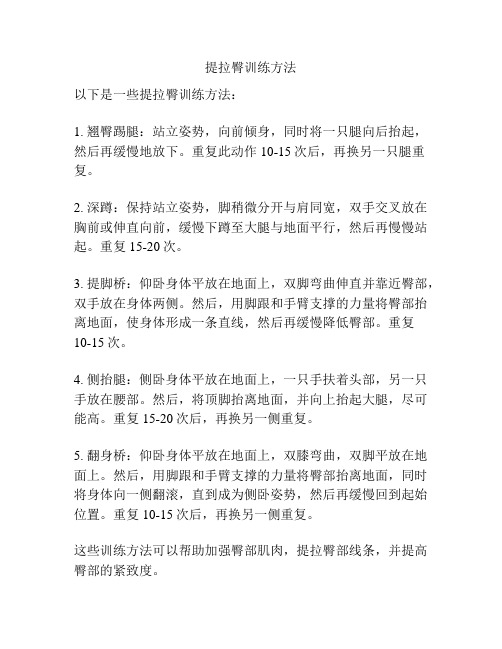 提拉臀训练方法

以下是一些提拉臀训练方法：

1. 翘臀踢腿：站立姿势，向前倾身，同时将一只腿向后抬起，然后再缓慢地放下。重复此动作 10-15 次后，再换另一只腿重复。

2. 深蹲：保持站立姿势，脚稍微分开与肩同宽，双手交叉放在胸前或伸直向前，缓慢下蹲至大腿与地面平行，然后再慢慢站起。重复 15-20 次。

3. 提脚桥：仰卧身体平放在地面上，双脚弯曲伸直并靠近臀部，双手放在身体两侧。然后，用脚跟和手臂支撑的力量将臀部抬离地面，使身体形成一条直线，然后再缓慢降低臀部。重复 10-15 次。

4. 侧抬腿：侧卧身体平放在地面上，一只手扶着头部，另一只手放在腰部。然后，将顶脚抬离地面，并向上抬起大腿，尽可能高。重复 15-20 次后，再换另一侧重复。

5. 翻身桥：仰卧身体平放在地面上，双膝弯曲，双脚平放在地面上。然后，用脚跟和手臂支撑的力量将臀部抬离地面，同时将身体向一侧翻滚，直到成为侧卧姿势，然后再缓慢回到起始位置。重复 10-15 次后，再换另一侧重复。

这些训练方法可以帮助加强臀部肌肉，提拉臀部线条，并提高臀部的紧致度。